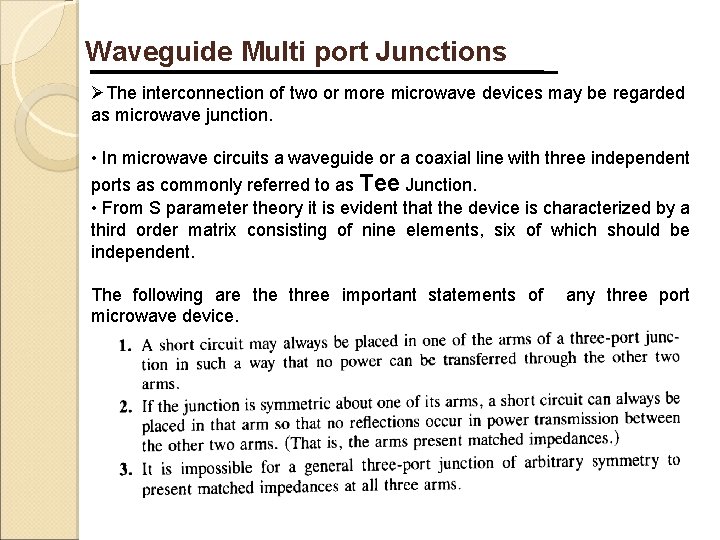 Waveguide Multi port Junctions

➢The interconnection of two or more microwave devices may be regarded as microwave junction.

• In microwave circuits a waveguide or a coaxial line with three independent ports as commonly referred to as Tee Junction.

• From S parameter theory it is evident that the device is characterized by a third order matrix consisting of nine elements, six of which should be independent.

The following are the three important statements of any three port microwave device.

1. A short circuit may always be placed in one of the arms of a three-port junction in such a way that no power can be transferred through the other two arms.

2. If the junction is symmetric about one of its arms, a short circuit can always be placed in that arm so that no reflections occur in power transmission between the other two arms. (That is, the arms present matched impedances.)

3. It is impossible for a general three-port junction of arbitrary symmetry to present matched impedances at all three arms.